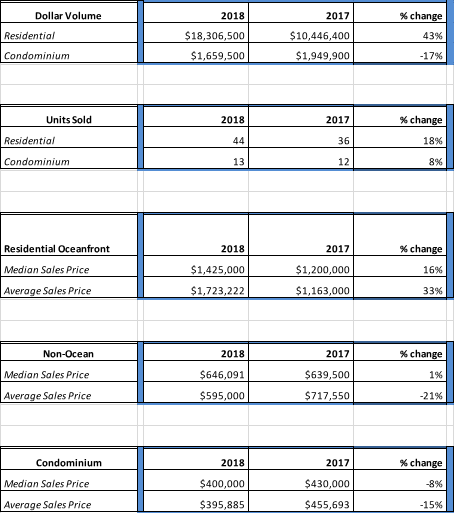 | Dollar Volume | 2018 | 2017 | % change |
|---|---|---|---|
| Residential | \$18,306,500 | \$10,446,400 | 43% |
| Condominium | \$1,659,500 | \$1,949,900 | -17% |

| Units Sold | 2018 | 2017 | % change |
|---|---|---|---|
| Residential | 44 | 36 | 18% |
| Condominium | 13 | 12 | 8% |

| Residential Oceanfront | 2018 | 2017 | % change |
|---|---|---|---|
| Median Sales Price | \$1,425,000 | \$1,200,000 | 16% |
| Average Sales Price | \$1,723,222 | \$1,163,000 | 33% |

| Non-Ocean | 2018 | 2017 | % change |
|---|---|---|---|
| Median Sales Price | \$646,091 | \$639,500 | 1% |
| Average Sales Price | \$595,000 | \$717,550 | -21% |

| Condominium | 2018 | 2017 | % change |
|---|---|---|---|
| Median Sales Price | \$400,000 | \$430,000 | -8% |
| Average Sales Price | \$395,885 | \$455,693 | -15% |